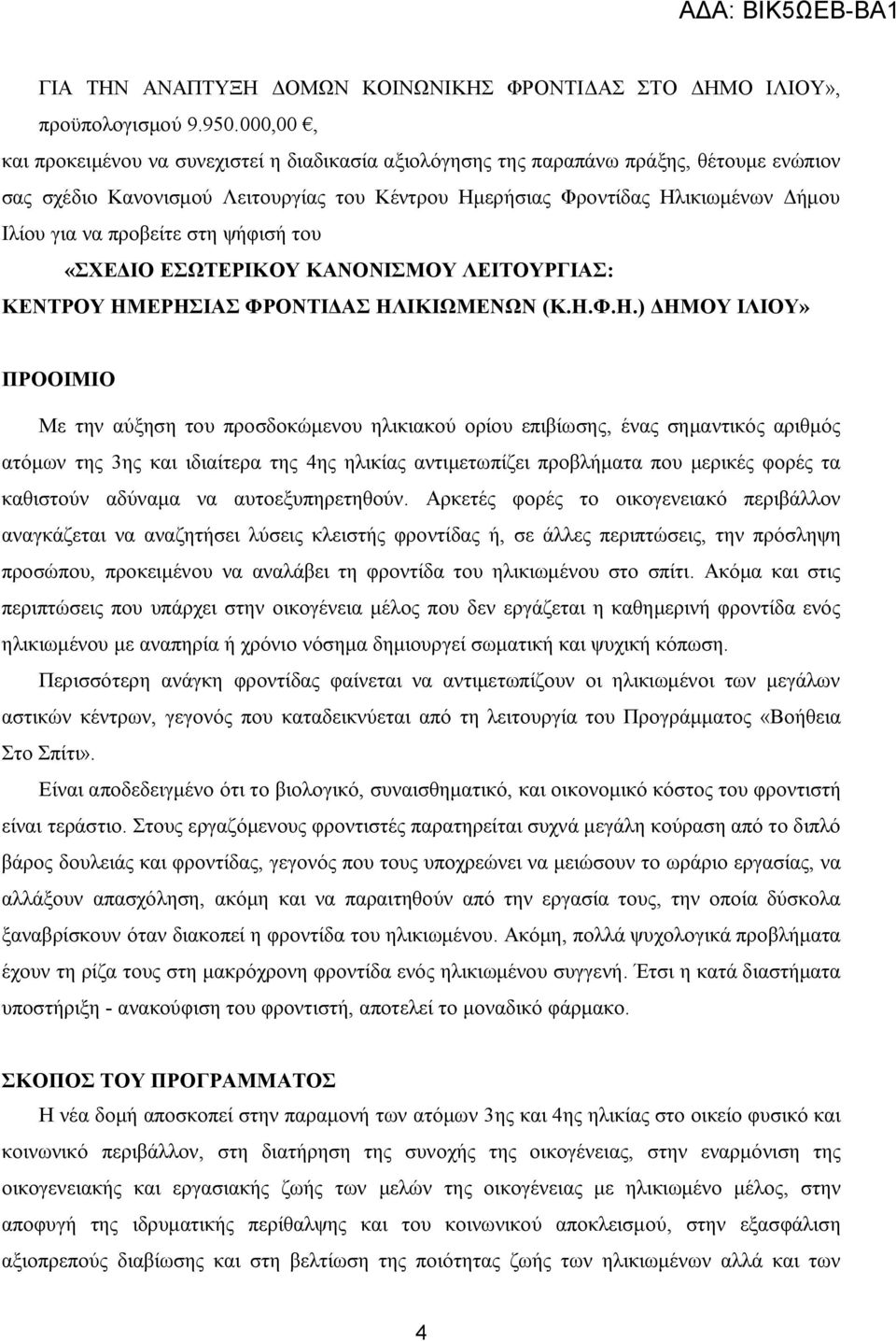 ΑΔΑ: ΒΙΚ5ΩΕΒ-ΒΑ1

ΓΙΑ ΤΗΝ ΑΝΑΠΤΥΞΗ ΔΟΜΩΝ ΚΟΙΝΩΝΙΚΗΣ ΦΡΟΝΤΙΔΑΣ ΣΤΟ ΔΗΜΟ ΙΛΙΟΥ», προϋπολογισμού 9.950.000,00 €,
και προκειμένου να συνεχιστεί η διαδικασία αξιολόγησης της παραπάνω πράξης, θέτουμε ενώπιον σας σχέδιο Κανονισμού Λειτουργίας του Κέντρου Ημερήσιας Φροντίδας Ηλικιωμένων Δήμου Ιλίου για να προβείτε στη ψήφισή του

«ΣΧΕΔΙΟ ΕΣΩΤΕΡΙΚΟΥ ΚΑΝΟΝΙΣΜΟΥ ΛΕΙΤΟΥΡΓΙΑΣ: ΚΕΝΤΡΟΥ ΗΜΕΡΗΣΙΑΣ ΦΡΟΝΤΙΔΑΣ ΗΛΙΚΙΩΜΕΝΩΝ (Κ.Η.Φ.Η.) ΔΗΜΟΥ ΙΛΙΟΥ»

ΠΡΟΟΙΜΙΟ

Με την αύξηση του προσδοκώμενου ηλικιακού ορίου επιβίωσης, ένας σημαντικός αριθμός ατόμων της 3ης και ιδιαίτερα της 4ης ηλικίας αντιμετωπίζει προβλήματα που μερικές φορές τα καθιστούν αδύναμα να αυτοεξυπηρετηθούν. Αρκετές φορές το οικογενειακό περιβάλλον αναγκάζεται να αναζητήσει λύσεις κλειστής φροντίδας ή, σε άλλες περιπτώσεις, την πρόσληψη προσώπου, προκειμένου να αναλάβει τη φροντίδα του ηλικιωμένου στο σπίτι. Ακόμα και στις περιπτώσεις που υπάρχει στην οικογένεια μέλος που δεν εργάζεται η καθημερινή φροντίδα ενός ηλικιωμένου με αναπηρία ή χρόνιο νόσημα δημιουργεί σωματική και ψυχική κόπωση.

Περισσότερη ανάγκη φροντίδας φαίνεται να αντιμετωπίζουν οι ηλικιωμένοι των μεγάλων αστικών κέντρων, γεγονός που καταδεικνύεται από τη λειτουργία του Προγράμματος «Βοήθεια Στο Σπίτι».

Είναι αποδεδειγμένο ότι το βιολογικό, συναισθηματικό, και οικονομικό κόστος του φροντιστή είναι τεράστιο. Στους εργαζόμενους φροντιστές παρατηρείται συχνά μεγάλη κούραση από το διπλό βάρος δουλειάς και φροντίδας, γεγονός που τους υποχρεώνει να μειώσουν το ωράριο εργασίας, να αλλάξουν απασχόληση, ακόμη και να παραιτηθούν από την εργασία τους, την οποία δύσκολα ξαναβρίσκουν όταν διακοπεί η φροντίδα του ηλικιωμένου. Ακόμη, πολλά ψυχολογικά προβλήματα έχουν τη ρίζα τους στη μακρόχρονη φροντίδα ενός ηλικιωμένου συγγενή. Έτσι η κατά διαστήματα υποστήριξη - ανακούφιση του φροντιστή, αποτελεί το μοναδικό φάρμακο.

ΣΚΟΠΟΣ ΤΟΥ ΠΡΟΓΡΑΜΜΑΤΟΣ

Η νέα δομή αποσκοπεί στην παραμονή των ατόμων 3ης και 4ης ηλικίας στο οικείο φυσικό και κοινωνικό περιβάλλον, στη διατήρηση της συνοχής της οικογένειας, στην εναρμόνιση της οικογενειακής και εργασιακής ζωής των μελών της οικογένειας με ηλικιωμένο μέλος, στην αποφυγή της ιδρυματικής περίθαλψης και του κοινωνικού αποκλεισμού, στην εξασφάλιση αξιοπρεπούς διαβίωσης και στη βελτίωση της ποιότητας ζωής των ηλικιωμένων αλλά και των

4